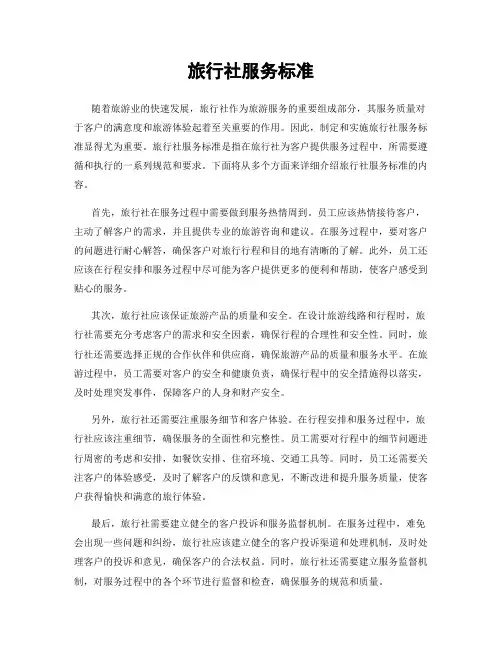 旅行社服务标准

随着旅游业的快速发展，旅行社作为旅游服务的重要组成部分，其服务质量对于客户的满意度和旅游体验起着至关重要的作用。因此，制定和实施旅行社服务标准显得尤为重要。旅行社服务标准是指在旅行社为客户提供服务过程中，所需要遵循和执行的一系列规范和要求。下面将从多个方面来详细介绍旅行社服务标准的内容。

首先，旅行社在服务过程中需要做到服务热情周到。员工应该热情接待客户，主动了解客户的需求，并且提供专业的旅游咨询和建议。在服务过程中，要对客户的问题进行耐心解答，确保客户对旅行行程和目的地有清晰的了解。此外，员工还应该在行程安排和服务过程中尽可能为客户提供更多的便利和帮助，使客户感受到贴心的服务。

其次，旅行社应该保证旅游产品的质量和安全。在设计旅游线路和行程时，旅行社需要充分考虑客户的需求和安全因素，确保行程的合理性和安全性。同时，旅行社还需要选择正规的合作伙伴和供应商，确保旅游产品的质量和服务水平。在旅游过程中，员工需要对客户的安全和健康负责，确保行程中的安全措施得以落实，及时处理突发事件，保障客户的人身和财产安全。

另外，旅行社还需要注重服务细节和客户体验。在行程安排和服务过程中，旅行社应该注重细节，确保服务的全面性和完整性。员工需要对行程中的细节问题进行周密的考虑和安排，如餐饮安排、住宿环境、交通工具等。同时，员工还需要关注客户的体验感受，及时了解客户的反馈和意见，不断改进和提升服务质量，使客户获得愉快和满意的旅行体验。

最后，旅行社需要建立健全的客户投诉和服务监督机制。在服务过程中，难免会出现一些问题和纠纷，旅行社应该建立健全的客户投诉渠道和处理机制，及时处理客户的投诉和意见，确保客户的合法权益。同时，旅行社还需要建立服务监督机制，对服务过程中的各个环节进行监督和检查，确保服务的规范和质量。